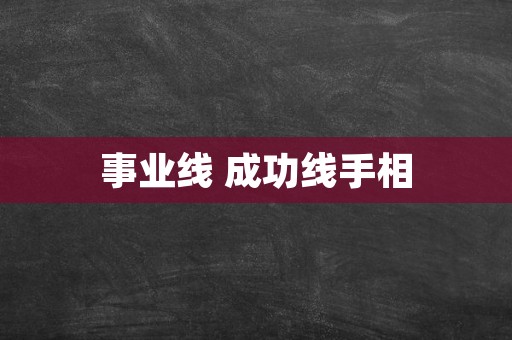 事业线 成功线手相